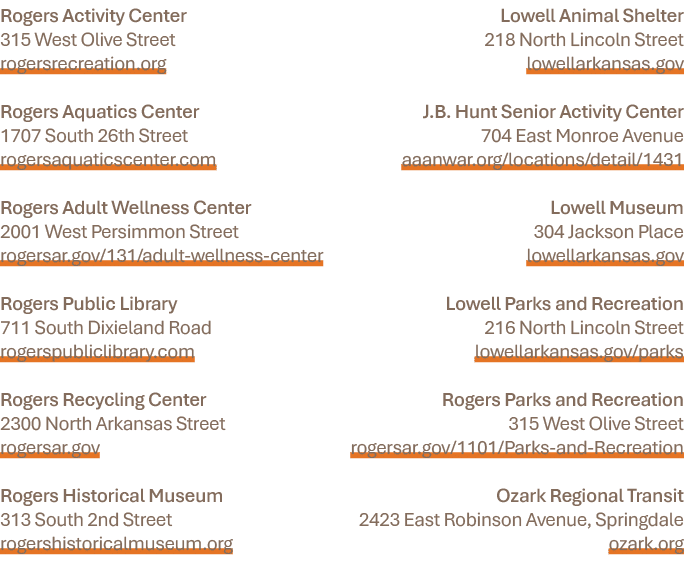 Rogers Activity Center
315 West Olive Street
rogersrecreation.org

Rogers Aquatics Center
1707 South 26th Street
rogersaquaticscenter.com

Rogers Adult Wellness Center
2001 West Persimmon Street
rogersar.gov/131/adult-wellness-center

Rogers Public Library
711 South Dixieland Road
rogerspubliclibrary.com

Rogers Recycling Center
2300 North Arkansas Street
rogersar.gov

Rogers Historical Museum
313 South 2nd Street
rogershistoricalmuseum.org

Lowell Animal Shelter
218 North Lincoln Street
lowellarkansas.gov

J.B. Hunt Senior Activity Center
704 East Monroe Avenue
aaanwar.org/locations/detail/1431

Lowell Museum
304 Jackson Place
lowellarkansas.gov

Lowell Parks and Recreation
216 North Lincoln Street
lowellarkansas.gov/parks

Rogers Parks and Recreation
315 West Olive Street
rogersar.gov/1101/Parks-and-Recreation

Ozark Regional Transit
2423 East Robinson Avenue, Springdale
ozark.org